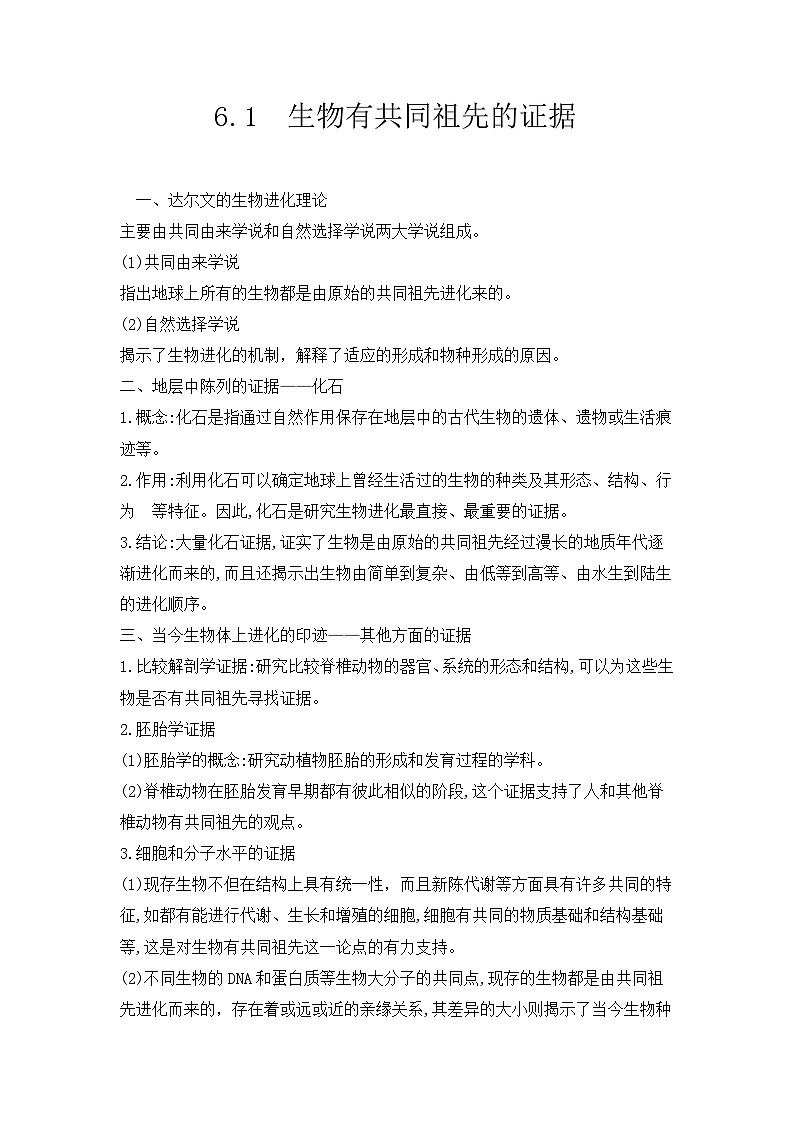 6.1　生物有共同祖先的证据

一、达尔文的生物进化理论

主要由共同由来学说和自然选择学说两大学说组成。

(1)共同由来学说

指出地球上所有的生物都是由原始的共同祖先进化来的。

(2)自然选择学说

揭示了生物进化的机制，解释了适应的形成和物种形成的原因。

二、地层中陈列的证据——化石

1.概念:化石是指通过自然作用保存在地层中的古代生物的遗体、遗物或生活痕迹等。

2.作用:利用化石可以确定地球上曾经生活过的生物的种类及其形态、结构、行为　等特征。因此,化石是研究生物进化最直接、最重要的证据。

3.结论:大量化石证据,证实了生物是由原始的共同祖先经过漫长的地质年代逐渐进化而来的,而且还揭示出生物由简单到复杂、由低等到高等、由水生到陆生的进化顺序。

三、当今生物体上进化的印迹——其他方面的证据

1.比较解剖学证据:研究比较脊椎动物的器官、系统的形态和结构,可以为这些生物是否有共同祖先寻找证据。

2.胚胎学证据

(1)胚胎学的概念:研究动植物胚胎的形成和发育过程的学科。

(2)脊椎动物在胚胎发育早期都有彼此相似的阶段,这个证据支持了人和其他脊椎动物有共同祖先的观点。

3.细胞和分子水平的证据

(1)现存生物不但在结构上具有统一性，而且新陈代谢等方面具有许多共同的特征,如都有能进行代谢、生长和增殖的细胞,细胞有共同的物质基础和结构基础等,这是对生物有共同祖先这一论点的有力支持。

(2)不同生物的DNA和蛋白质等生物大分子的共同点,现存的生物都是由共同祖先进化而来的，存在着或远或近的亲缘关系,其差异的大小则揭示了当今生物种